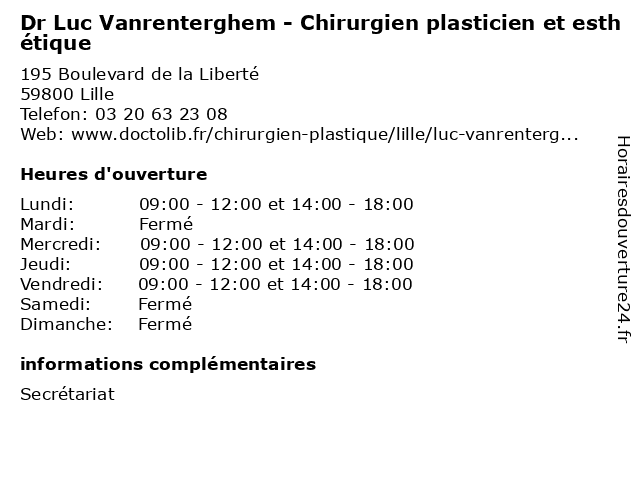 Dr Luc Vanrenterghem - Chirurgien plasticien et esthétique

195 Boulevard de la Liberté
59800 Lille
Telefon: 03 20 63 23 08
Web: www.doctolib.fr/chirurgien-plastique/lille/luc-vanrenterg...

Heures d'ouverture

Lundi: 09:00 - 12:00 et 14:00 - 18:00
Mardi: Fermé
Mercredi: 09:00 - 12:00 et 14:00 - 18:00
Jeudi: 09:00 - 12:00 et 14:00 - 18:00
Vendredi: 09:00 - 12:00 et 14:00 - 18:00
Samedi: Fermé
Dimanche: Fermé

informations complémentaires

Secrétariat

Horairesdouverture24.fr